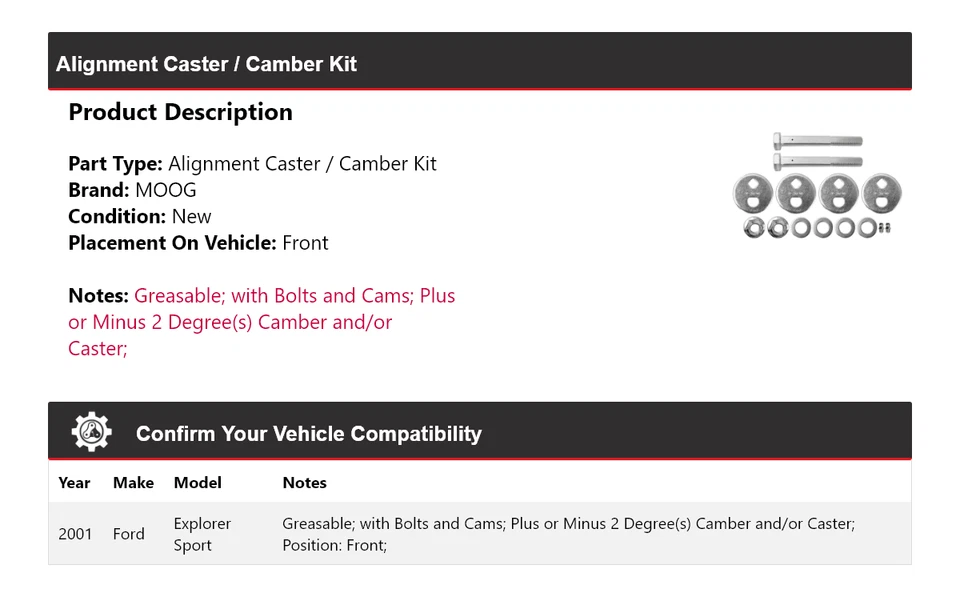 Alignment Caster / Camber Kit

Product Description

Part Type: Alignment Caster / Camber Kit
Brand: MOOG
Condition: New
Placement On Vehicle: Front

Notes: Greasable; with Bolts and Cams; Plus or Minus 2 Degree(s) Camber and/or Caster;

Confirm Your Vehicle Compatibility

| Year | Make | Model | Notes |
|---|---|---|---|
| 2001 | Ford | Explorer Sport | Greasable; with Bolts and Cams; Plus or Minus 2 Degree(s) Camber and/or Caster; Position: Front; |